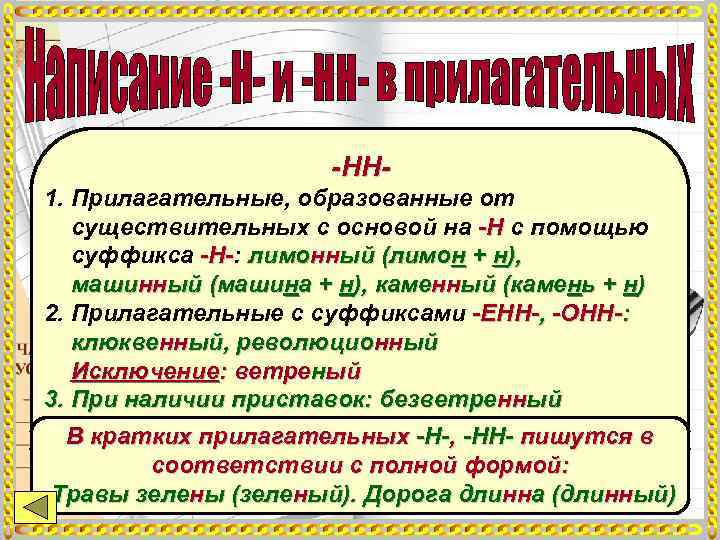 Написание -Н- и -НН- в прилагательных

-НН-

1. Прилагательные, образованные от существительных с основой на -Н с помощью суффикса -Н-: лимонный (лимон + н), машинный (машина + н), каменный (камень + н)

2. Прилагательные с суффиксами -ЕНН-, -ОНН-: клюквенный, революционный
Исключение: ветреный

3. При наличии приставок: безветренный

В кратких прилагательных -Н-, -НН- пишутся в соответствии с полной формой:
Травы зелены (зеленый). Дорога длинна (длинный)